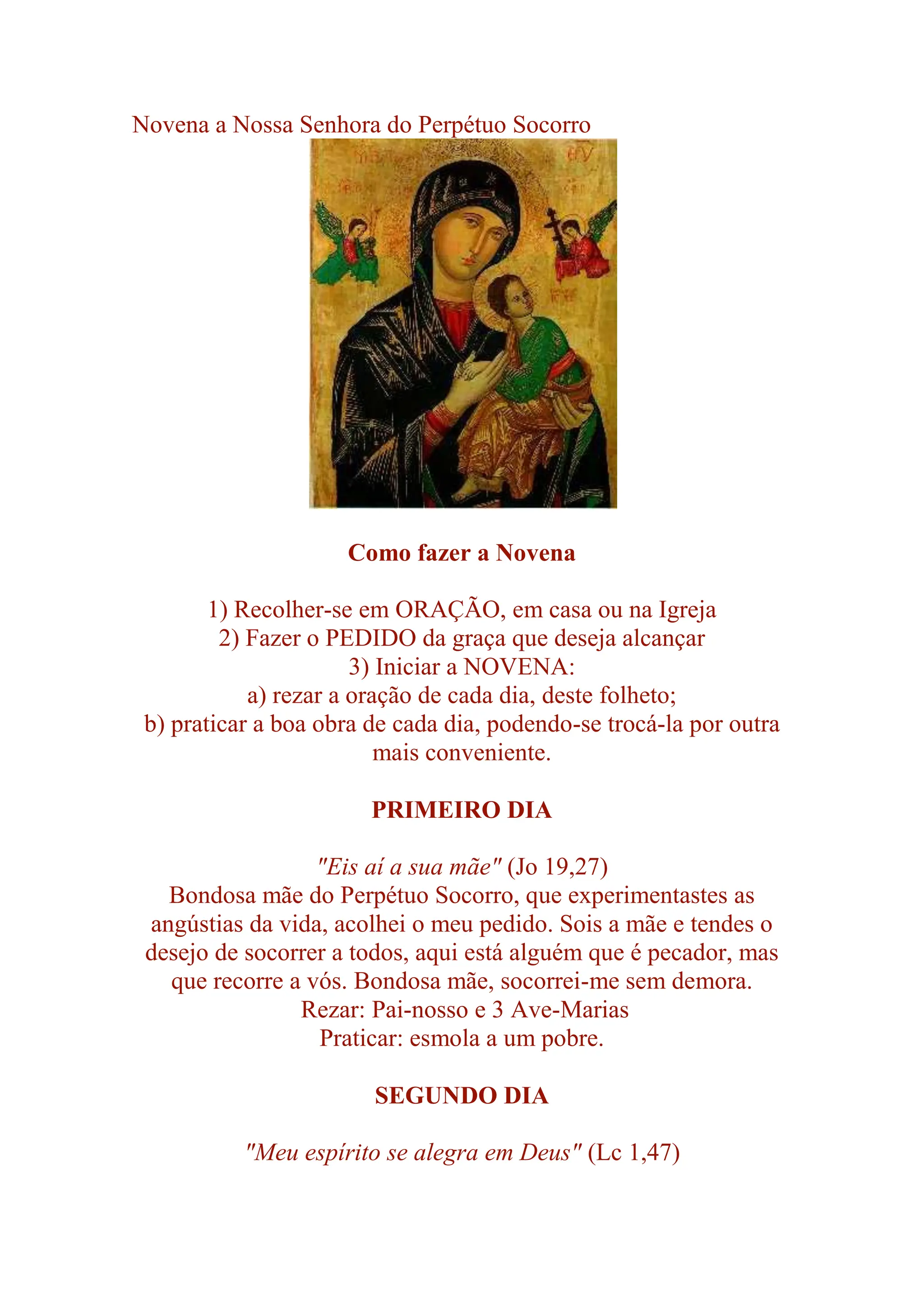 Novena a Nossa Senhora do Perpétuo Socorro

Como fazer a Novena

1) Recolher-se em ORAÇÃO, em casa ou na Igreja
2) Fazer o PEDIDO da graça que deseja alcançar
3) Iniciar a NOVENA:
a) rezar a oração de cada dia, deste folheto;
b) praticar a boa obra de cada dia, podendo-se trocá-la por outra mais conveniente.

PRIMEIRO DIA

"Eis aí a sua mãe" (Jo 19,27)
Bondosa mãe do Perpétuo Socorro, que experimentastes as angústias da vida, acolhei o meu pedido. Sois a mãe e tendes o desejo de socorrer a todos, aqui está alguém que é pecador, mas que recorre a vós. Bondosa mãe, socorrei-me sem demora.
Rezar: Pai-nosso e 3 Ave-Marias
Praticar: esmola a um pobre.

SEGUNDO DIA

"Meu espírito se alegra em Deus" (Lc 1,47)